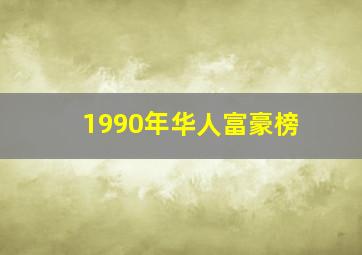 1990年华人富豪榜